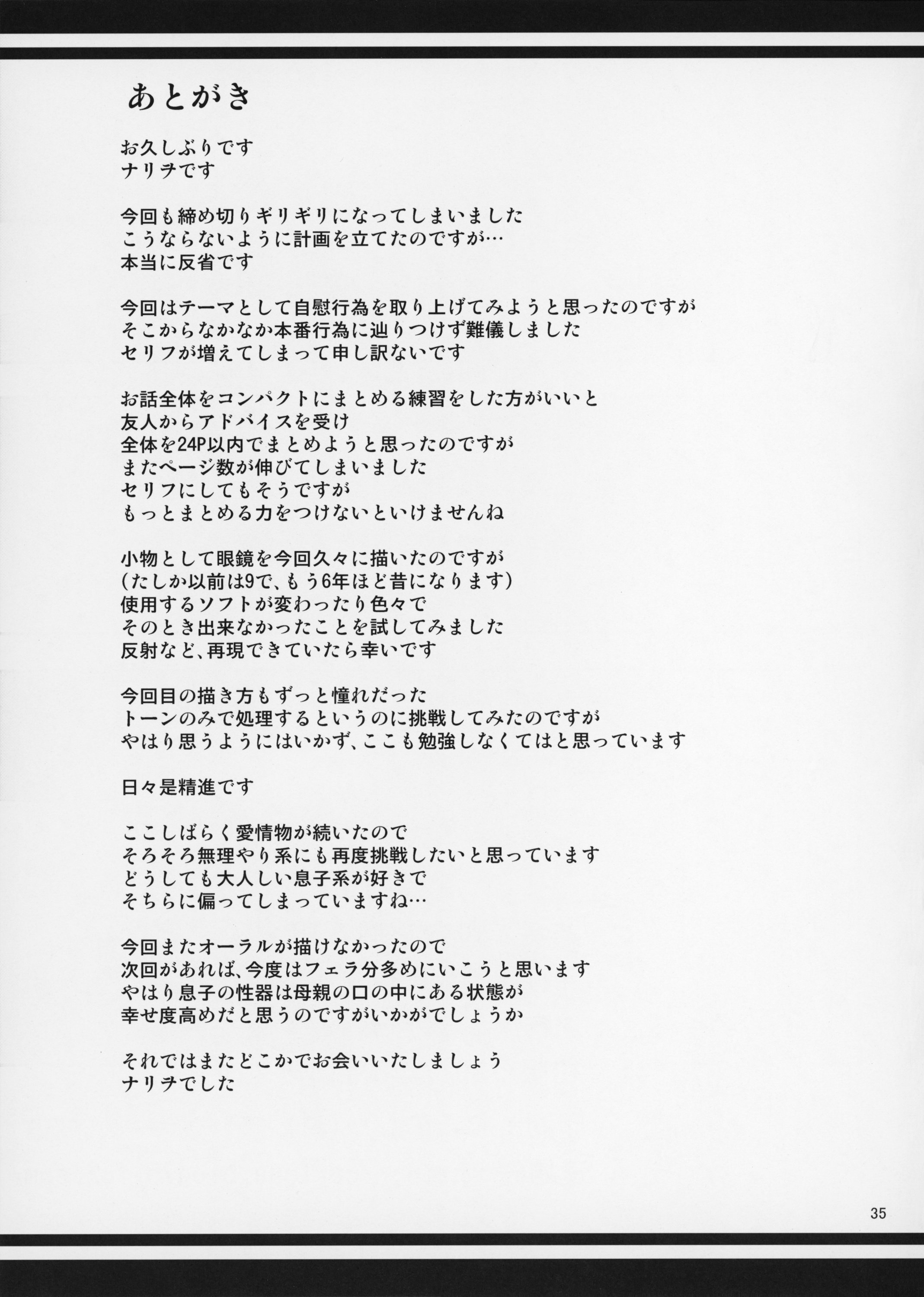 あとがき

お久しぶりです
ナリヲです

今回も締め切りギリギリになってしまいました
こうならないように計画を立てたのですが…
本当に反省です

今回はテーマとして自慰行為を取り上げてみようと思ったのですが
そこからなかなか本番行為に辿りつけず難儀しました
セリフが増えてしまって申し訳ないです

お話全体をコンパクトにまとめる練習をした方がいいと
友人からアドバイスを受け
全体を24P以内でまとめようと思ったのですが
またページ数が伸びてしまいました
セリフにしてもそうですが
もっとまとめる力をつけないといけませんね

小物として眼鏡を今回久々に描いたのですが
(たしか以前は9で、もう6年ほど昔になります)
使用するソフトが変わったり色々で
そのとき出来なかったことを試してみました
反射など、再現できていたら幸いです

今回目の描き方もずっと憧れだった
トーンのみで処理するというのに挑戦してみたのですが
やはり思うようにはいかず、ここも勉強しなくてはと思っています

日々是精進です

ここしばらく愛情物が続いたので
そろそろ無理やり系にも再度挑戦したいと思っています
どうしても大人しい息子系が好きで
そちらに偏ってしまっていますね…

今回またオーラルが描けなかったので
次回があれば、今度はフェラ分多めにいこうと思います
やはり息子の性器は母親の口の中にある状態が
幸せ度高めだと思うのですがいかがでしょうか

それではまたどこかでお会いいたしましょう
ナリヲでした

35